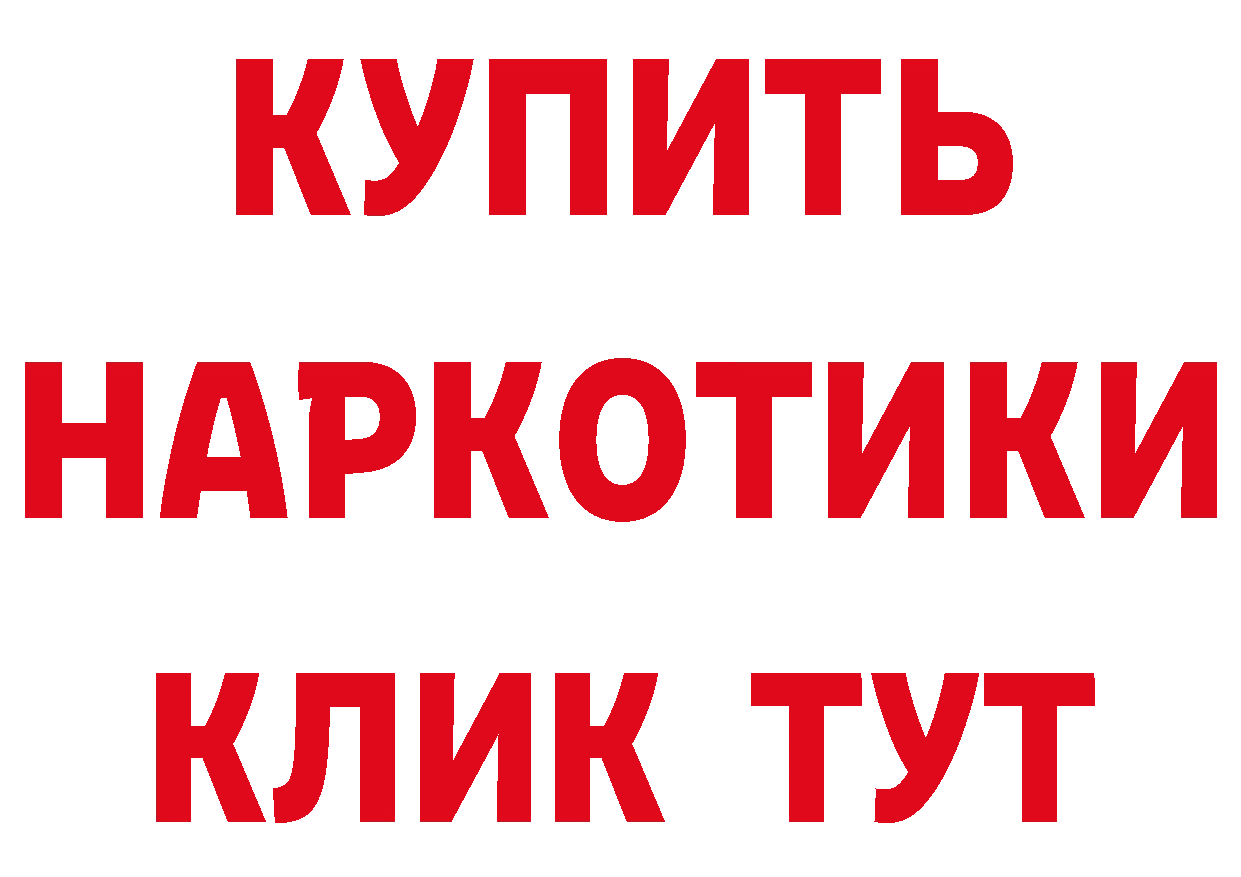 КУПИТЬ
НАРКОТИКИ
КЛИК ТУТ